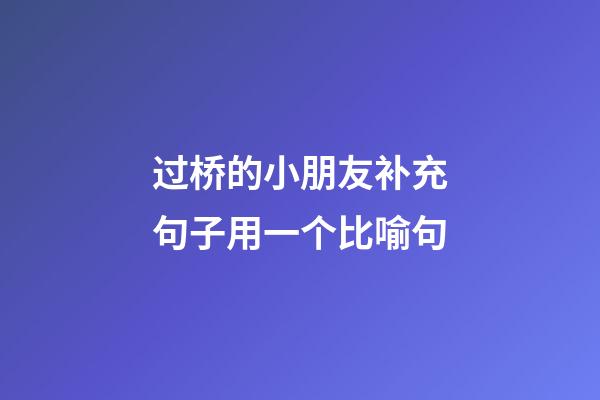 过桥的小朋友补充句子用一个比喻句